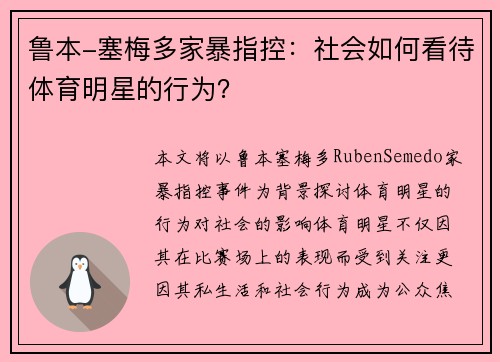 鲁本-塞梅多家暴指控：社会如何看待体育明星的行为？

本文将以鲁本塞梅多RubenSemedo家暴指控事件为背景探讨体育明星的行为对社会的影响体育明星不仅因其在比赛场上的表现而受到关注更因其私生活和社会行为成为公众焦